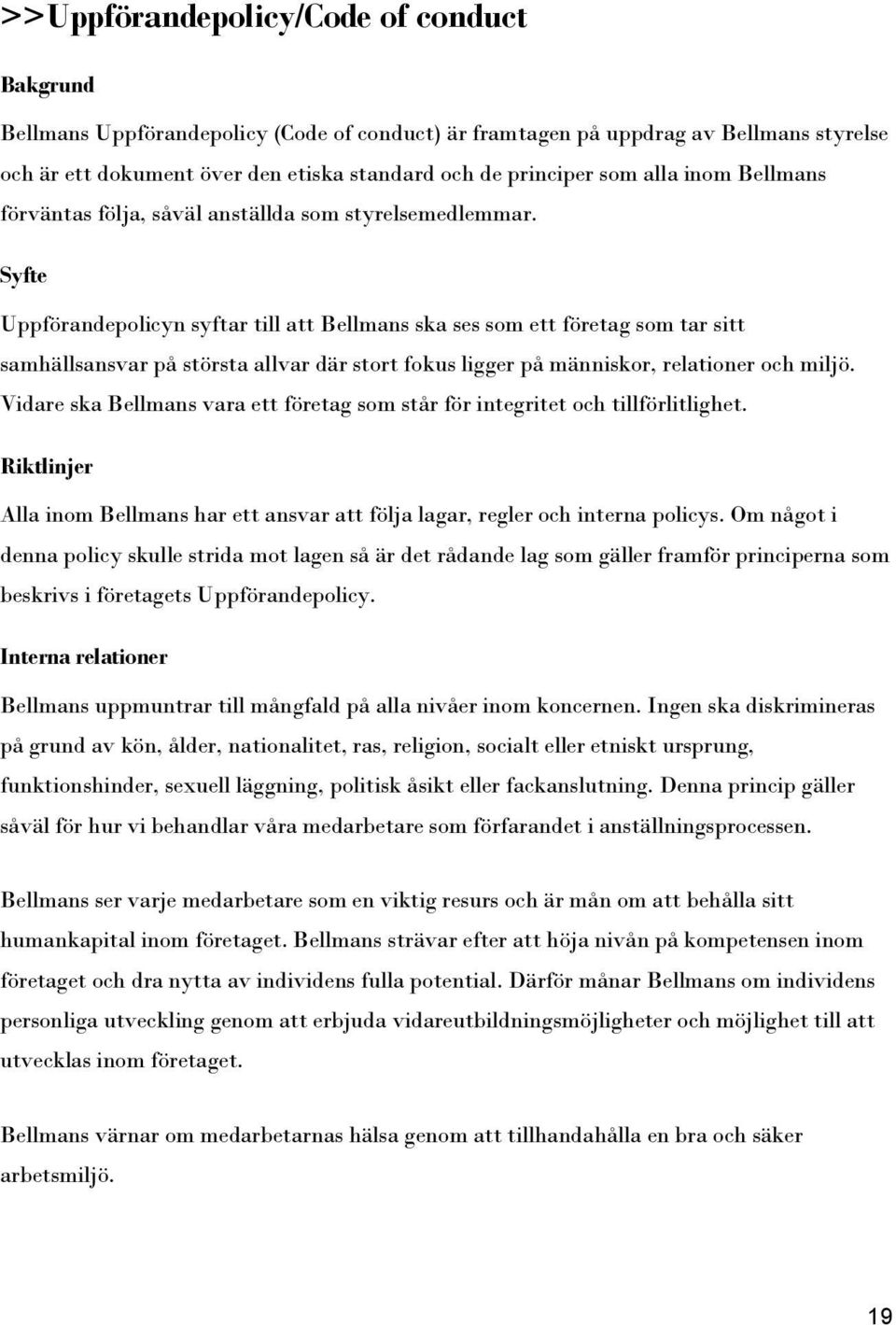 >>Uppförandepolicy/Code of conduct

Bakgrund

Bellmans Uppförandepolicy (Code of conduct) är framtagen på uppdrag av Bellmans styrelse och är ett dokument över den etiska standard och de principer som alla inom Bellmans förväntas följa, såväl anställda som styrelsemedlemmar.

Syfte

Uppförandepolicyn syftar till att Bellmans ska ses som ett företag som tar sitt samhällsansvar på största allvar där stort fokus ligger på människor, relationer och miljö. Vidare ska Bellmans vara ett företag som står för integritet och tillförlitlighet.

Riktlinjer

Alla inom Bellmans har ett ansvar att följa lagar, regler och interna policys. Om något i denna policy skulle strida mot lagen så är det rådande lag som gäller framför principerna som beskrivs i företagets Uppförandepolicy.

Interna relationer

Bellmans uppmuntrar till mångfald på alla nivåer inom koncernen. Ingen ska diskrimineras på grund av kön, ålder, nationalitet, ras, religion, socialt eller etniskt ursprung, funktionshinder, sexuell läggning, politisk åsikt eller fackanslutning. Denna princip gäller såväl för hur vi behandlar våra medarbetare som förfarandet i anställningsprocessen.

Bellmans ser varje medarbetare som en viktig resurs och är mån om att behålla sitt humankapital inom företaget. Bellmans strävar efter att höja nivån på kompetensen inom företaget och dra nytta av individens fulla potential. Därför månar Bellmans om individens personliga utveckling genom att erbjuda vidareutbildningsmöjligheter och möjlighet till att utvecklas inom företaget.

Bellmans värnar om medarbetarnas hälsa genom att tillhandahålla en bra och säker arbetsmiljö.

19